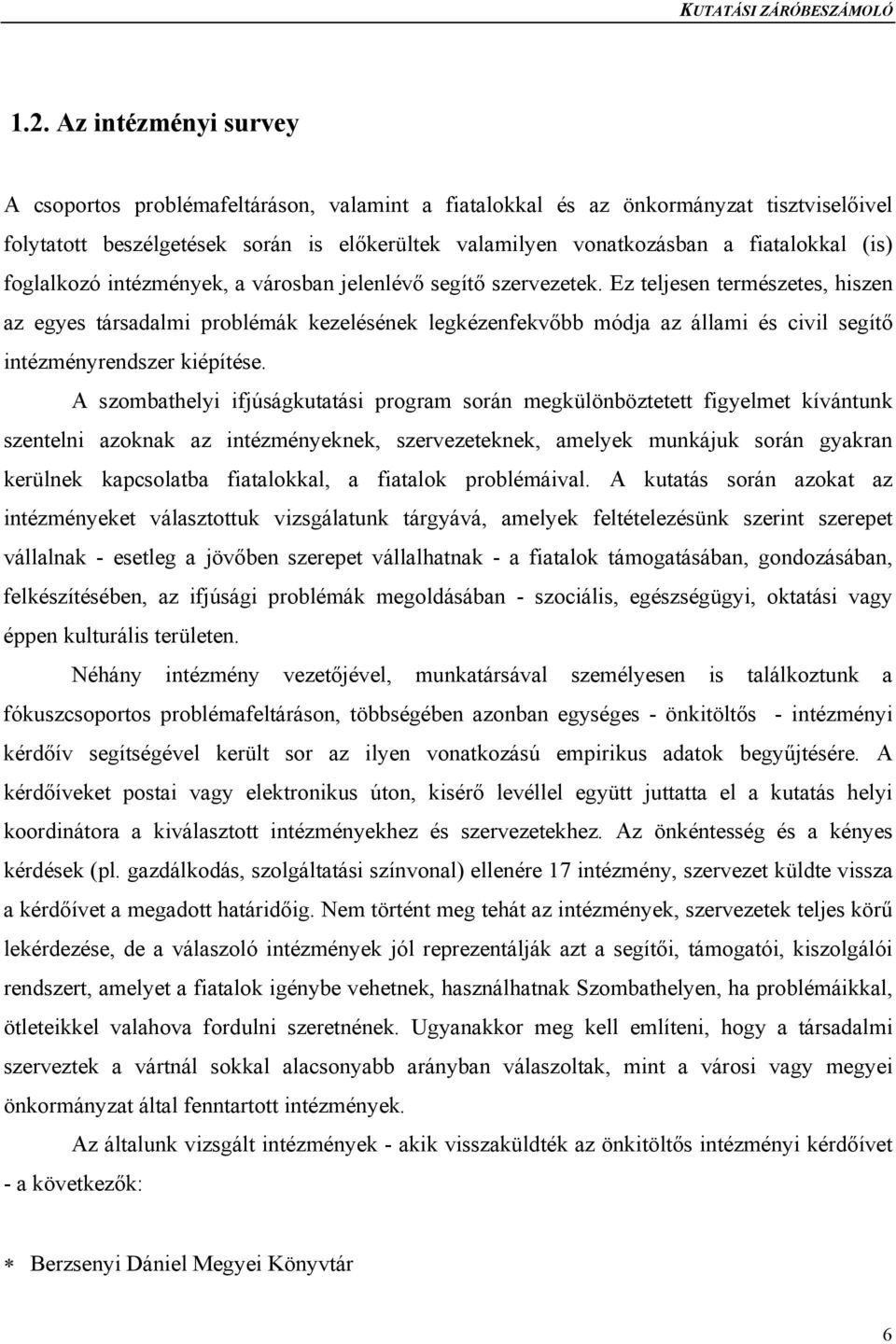 KUTATÁSI ZÁRÓBESZÁMOLÓ

1.2. Az intézményi survey

A csoportos problémafeltáráson, valamint a fiatalokkal és az önkormányzat tisztviselőivel folytatott beszélgetések során is előkerültek valamilyen vonatkozásban a fiatalokkal (is) foglalkozó intézmények, a városban jelenlévő segítő szervezetek. Ez teljesen természetes, hiszen az egyes társadalmi problémák kezelésének legkézenfekvőbb módja az állami és civil segítő intézményrendszer kiépítése.

A szombathelyi ifjúságkutatási program során megkülönböztetett figyelmet kívántunk szentelni azoknak az intézményeknek, szervezeteknek, amelyek munkájuk során gyakran kerülnek kapcsolatba fiatalokkal, a fiatalok problémáival. A kutatás során azokat az intézményeket választottuk vizsgálatunk tárgyává, amelyek feltételezésünk szerint szerepet vállalnak - esetleg a jövőben szerepet vállalhatnak - a fiatalok támogatásában, gondozásában, felkészítésében, az ifjúsági problémák megoldásában - szociális, egészségügyi, oktatási vagy éppen kulturális területen.

Néhány intézmény vezetőjével, munkatársával személyesen is találkoztunk a fókuszcsoportos problémafeltáráson, többségében azonban egységes - önkitöltős - intézményi kérdőív segítségével került sor az ilyen vonatkozású empirikus adatok begyűjtésére. A kérdőíveket postai vagy elektronikus úton, kisérő levéllel együtt juttatta el a kutatás helyi koordinátora a kiválasztott intézményekhez és szervezetekhez. Az önkéntesség és a kényes kérdések (pl. gazdálkodás, szolgáltatási színvonal) ellenére 17 intézmény, szervezet küldte vissza a kérdőívet a megadott határidőig. Nem történt meg tehát az intézmények, szervezetek teljes körű lekérdezése, de a válaszoló intézmények jól reprezentálják azt a segítői, támogatói, kiszolgálói rendszert, amelyet a fiatalok igénybe vehetnek, használhatnak Szombathelyen, ha problémáikkal, ötleteikkel valahova fordulni szeretnének. Ugyanakkor meg kell említeni, hogy a társadalmi szerveztek a vártnál sokkal alacsonyabb arányban válaszoltak, mint a városi vagy megyei önkormányzat által fenntartott intézmények.

Az általunk vizsgált intézmények - akik visszaküldték az önkitöltős intézményi kérdőívet - a következők:

∗ Berzsenyi Dániel Megyei Könyvtár

6